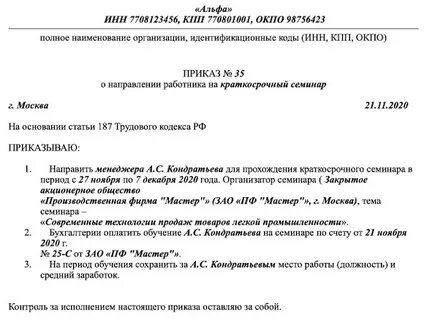 «Альфа»
ИНН 7708123456, КПП 770801001, ОКПО 98756423

полное наименование организации, идентификационные коды (ИНН, КПП, ОКПО)

ПРИКАЗ № 35
о направлении работника на краткосрочный семинар

г. Москва 21.11.2020

На основании статьи 187 Трудового кодекса РФ

ПРИКАЗЫВАЮ:

1. Направить менеджера А.С. Кондратьева для прохождения краткосрочного семинара в период с 27 ноября по 7 декабря 2020 года. Организатор семинара ( Закрытое акционерное общество «Производственная фирма "Мастер"» (ЗАО «ПФ "Мастер"», г. Москва), тема семинара – «Современные технологии продаж товаров легкой промышленности».
2. Бухгалтерии оплатить обучение А.С. Кондратьева на семинаре по счету от 21 ноября 2020 г. № 25-С от ЗАО «ПФ "Мастер"».
3. На период обучения сохранить за А.С. Кондратьевым место работы (должность) и средний заработок.

Контроль за исполнением настоящего приказа оставляю за собой.